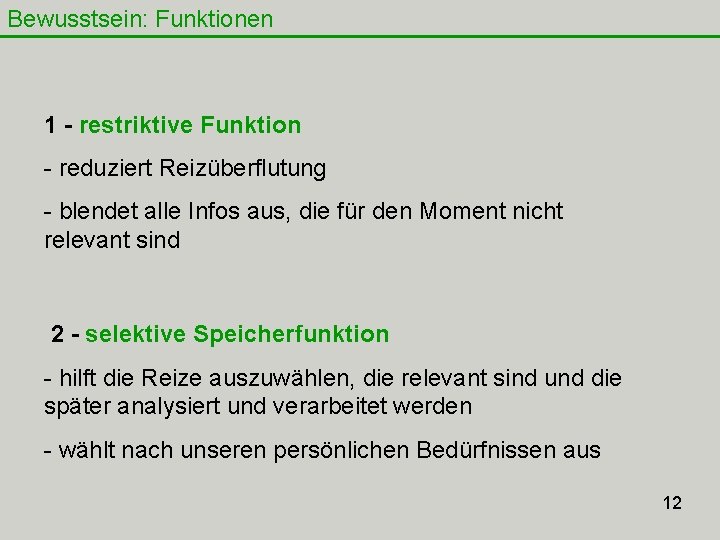 Bewusstsein: Funktionen

1 - restriktive Funktion

- reduziert Reizüberflutung

- blendet alle Infos aus, die für den Moment nicht relevant sind

2 - selektive Speicherfunktion

- hilft die Reize auszuwählen, die relevant sind und die später analysiert und verarbeitet werden

- wählt nach unseren persönlichen Bedürfnissen aus

12